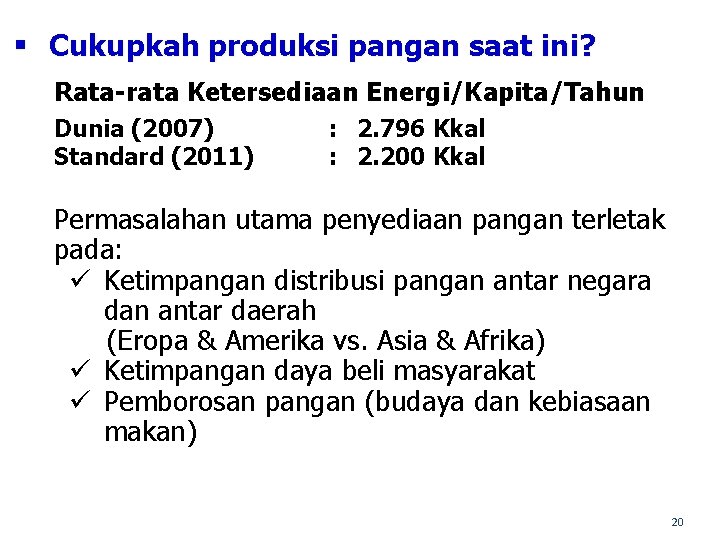 ▪ Cukupkah produksi pangan saat ini?

Rata-rata Ketersediaan Energi/Kapita/Tahun

Dunia (2007) : 2.796 Kkal
Standard (2011) : 2.200 Kkal

Permasalahan utama penyediaan pangan terletak pada:
✓ Ketimpangan distribusi pangan antar negara dan antar daerah
(Eropa & Amerika vs. Asia & Afrika)
✓ Ketimpangan daya beli masyarakat
✓ Pemborosan pangan (budaya dan kebiasaan makan)

20